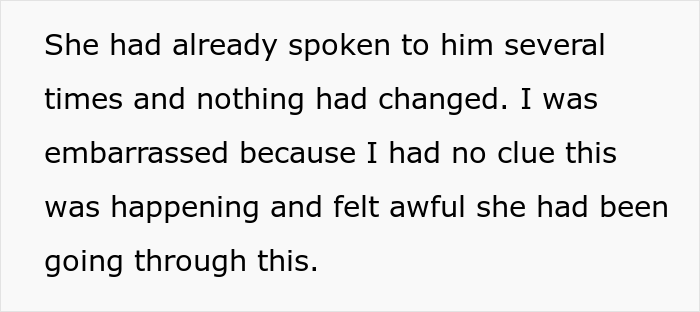 She had already spoken to him several times and nothing had changed. I was embarrassed because I had no clue this was happening and felt awful she had been going through this.